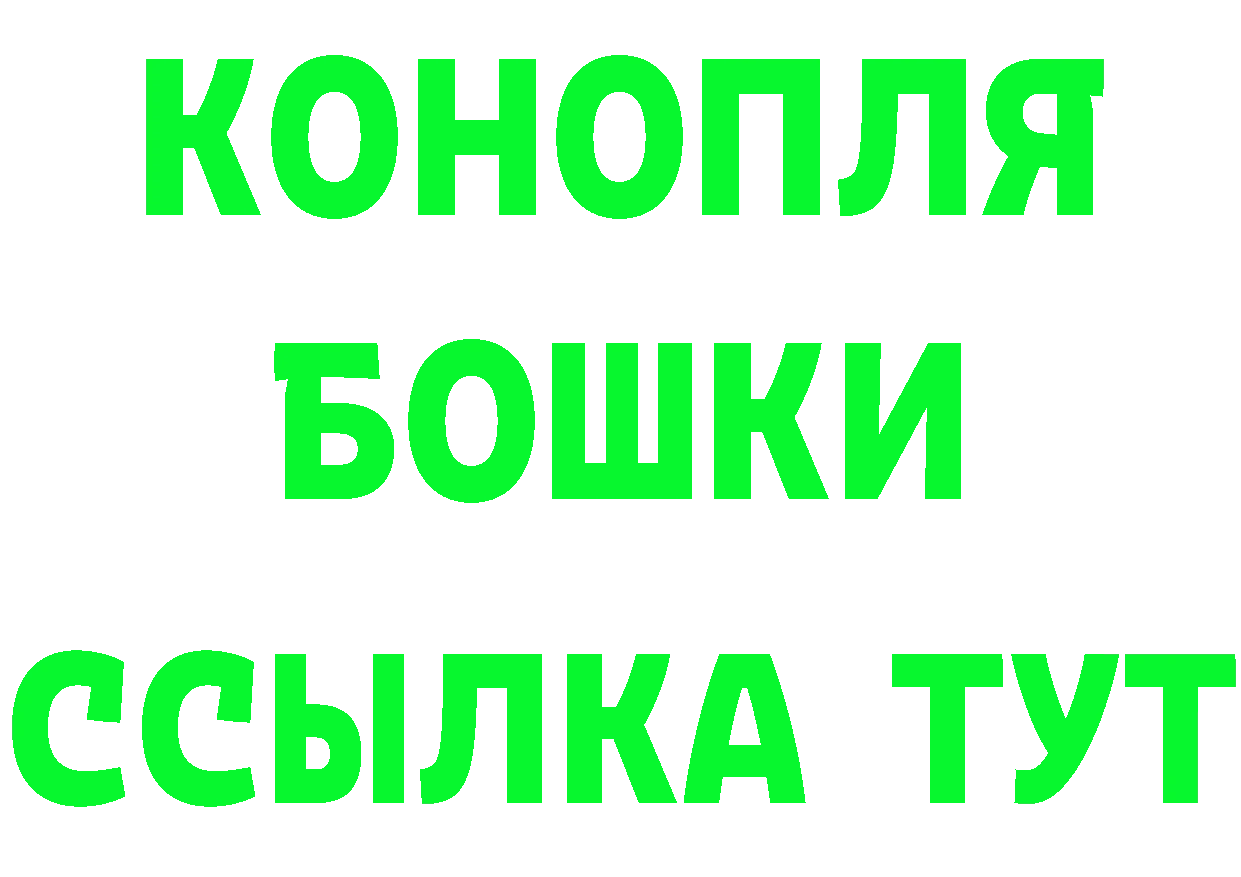 КОНОПЛЯ
БОШКИ
ССЫЛКА ТУТ